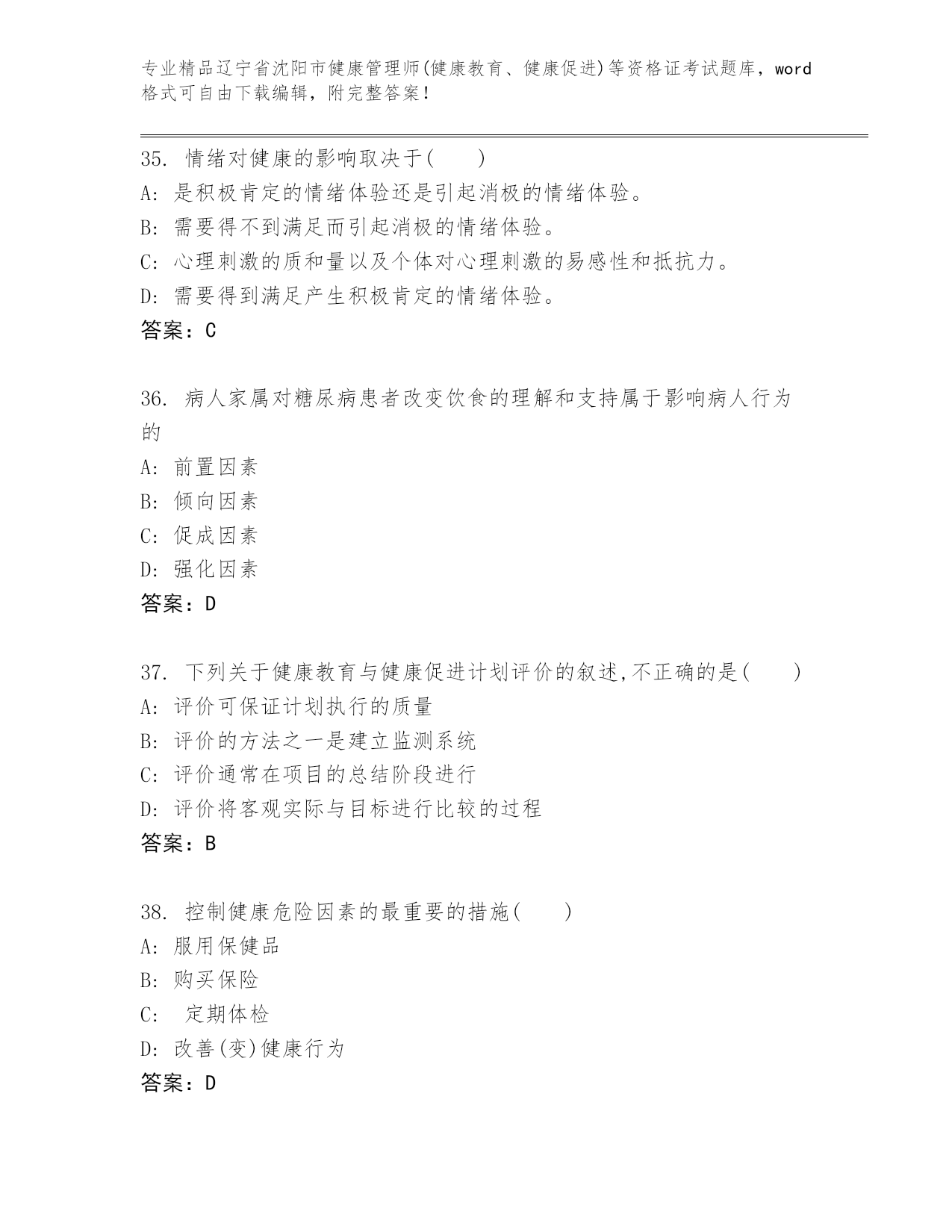 专业精品辽宁省沈阳市健康管理师(健康教育、健康促进)等资格证考试题库，word格式可自由下载编辑，附完整答案！

35. 情绪对健康的影响取决于(　　)
A: 是积极肯定的情绪体验还是引起消极的情绪体验。
B: 需要得不到满足而引起消极的情绪体验。
C: 心理刺激的质和量以及个体对心理刺激的易感性和抵抗力。
D: 需要得到满足产生积极肯定的情绪体验。
答案：C

36. 病人家属对糖尿病患者改变饮食的理解和支持属于影响病人行为的
A: 前置因素
B: 倾向因素
C: 促成因素
D: 强化因素
答案：D

37. 下列关于健康教育与健康促进计划评价的叙述,不正确的是(　　)
A: 评价可保证计划执行的质量
B: 评价的方法之一是建立监测系统
C: 评价通常在项目的总结阶段进行
D: 评价将客观实际与目标进行比较的过程
答案：B

38. 控制健康危险因素的最重要的措施(　　)
A: 服用保健品
B: 购买保险
C:　定期体检
D: 改善(变)健康行为
答案：D